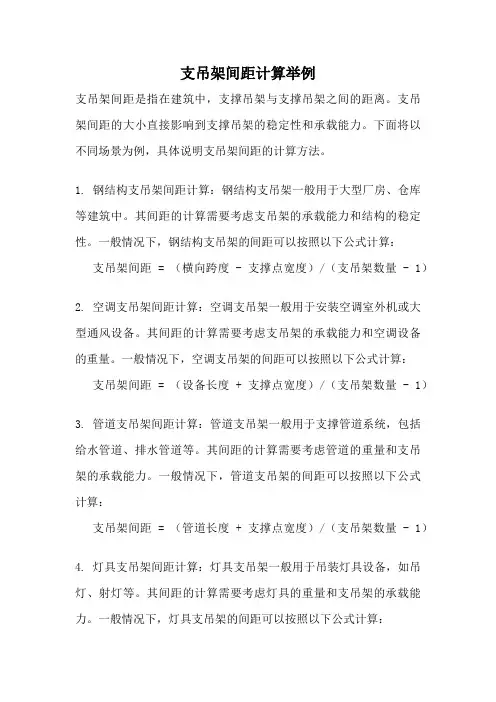 支吊架间距计算举例

支吊架间距是指在建筑中，支撑吊架与支撑吊架之间的距离。支吊架间距的大小直接影响到支撑吊架的稳定性和承载能力。下面将以不同场景为例，具体说明支吊架间距的计算方法。

1. 钢结构支吊架间距计算：钢结构支吊架一般用于大型厂房、仓库等建筑中。其间距的计算需要考虑支吊架的承载能力和结构的稳定性。一般情况下，钢结构支吊架的间距可以按照以下公式计算：

支吊架间距 = （横向跨度 - 支撑点宽度）/（支吊架数量 - 1）

2. 空调支吊架间距计算：空调支吊架一般用于安装空调室外机或大型通风设备。其间距的计算需要考虑支吊架的承载能力和空调设备的重量。一般情况下，空调支吊架的间距可以按照以下公式计算：

支吊架间距 = （设备长度 + 支撑点宽度）/（支吊架数量 - 1）

3. 管道支吊架间距计算：管道支吊架一般用于支撑管道系统，包括给水管道、排水管道等。其间距的计算需要考虑管道的重量和支吊架的承载能力。一般情况下，管道支吊架的间距可以按照以下公式计算：

支吊架间距 = （管道长度 + 支撑点宽度）/（支吊架数量 - 1）

4. 灯具支吊架间距计算：灯具支吊架一般用于吊装灯具设备，如吊灯、射灯等。其间距的计算需要考虑灯具的重量和支吊架的承载能力。一般情况下，灯具支吊架的间距可以按照以下公式计算：